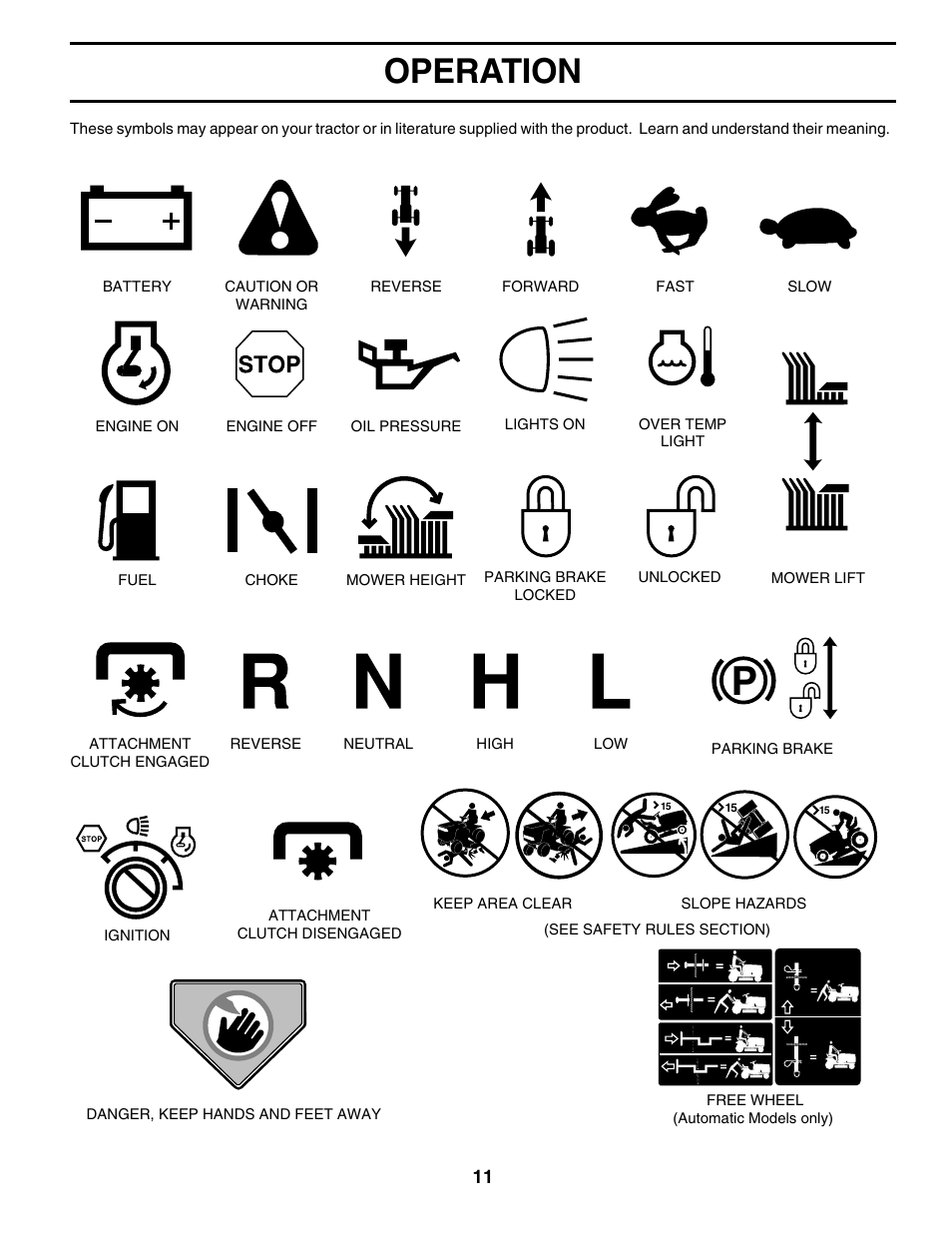 OPERATION

These symbols may appear on your tractor or in literature supplied with the product. Learn and understand their meaning.

BATTERY

CAUTION OR WARNING

REVERSE

FORWARD

FAST

SLOW

STOP

ENGINE ON

ENGINE OFF

OIL PRESSURE

LIGHTS ON

OVER TEMP LIGHT

FUEL

CHOKE

MOWER HEIGHT

PARKING BRAKE LOCKED

UNLOCKED

MOWER LIFT

R N H L

P

ATTACHMENT CLUTCH ENGAGED

REVERSE

NEUTRAL

HIGH

LOW

PARKING BRAKE

STOP

15

15

15

IGNITION

ATTACHMENT CLUTCH DISENGAGED

KEEP AREA CLEAR

SLOPE HAZARDS

(SEE SAFETY RULES SECTION)

DANGER, KEEP HANDS AND FEET AWAY

FREE WHEEL
(Automatic Models only)

11